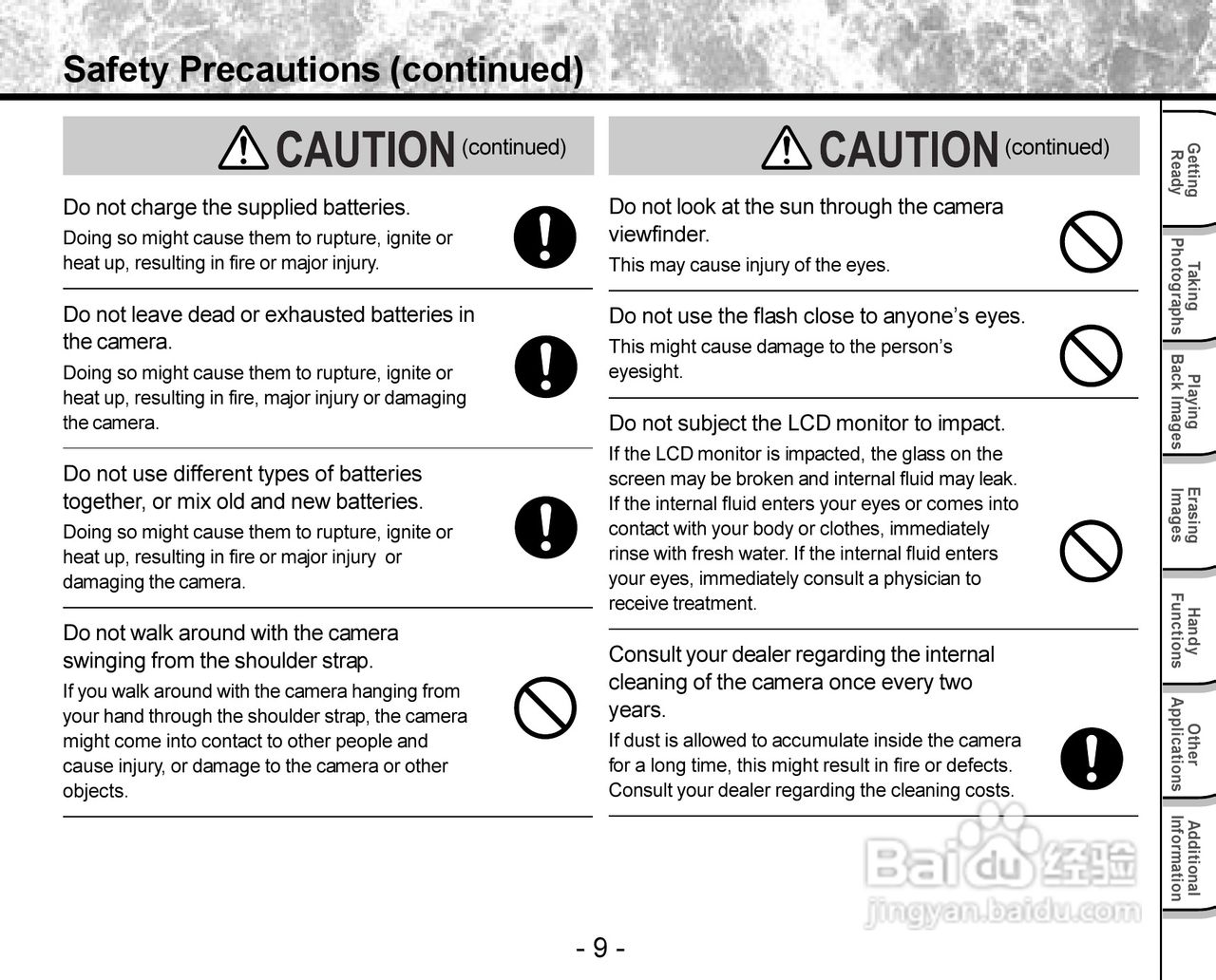 Safety Precautions (continued)

CAUTION (continued)

Do not charge the supplied batteries.
Doing so might cause them to rupture, ignite or heat up, resulting in fire or major injury.

Do not leave dead or exhausted batteries in the camera.
Doing so might cause them to rupture, ignite or heat up, resulting in fire, major injury or damaging the camera.

Do not use different types of batteries together, or mix old and new batteries.
Doing so might cause them to rupture, ignite or heat up, resulting in fire or major injury or damaging the camera.

Do not walk around with the camera swinging from the shoulder strap.
If you walk around with the camera hanging from your hand through the shoulder strap, the camera might come into contact to other people and cause injury, or damage to the camera or other objects.

CAUTION (continued)

Do not look at the sun through the camera viewfinder.
This may cause injury of the eyes.

Do not use the flash close to anyone's eyes.
This might cause damage to the person's eyesight.

Do not subject the LCD monitor to impact.
If the LCD monitor is impacted, the glass on the screen may be broken and internal fluid may leak. If the internal fluid enters your eyes or comes into contact with your body or clothes, immediately rinse with fresh water. If the internal fluid enters your eyes, immediately consult a physician to receive treatment.

Consult your dealer regarding the internal cleaning of the camera once every two years.
If dust is allowed to accumulate inside the camera for a long time, this might result in fire or defects. Consult your dealer regarding the cleaning costs.

Getting Ready
Taking Photographs
Playing Back Images
Erasing Images
Handy Functions
Other Applications
Additional Information

Baidu 经验
jingyan.baidu.com

- 9 -